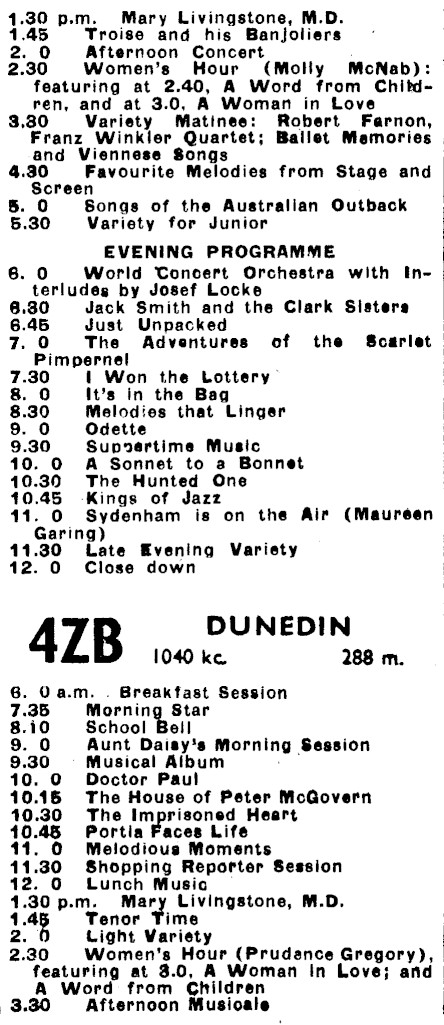 1.30 p.m. Mary Livingstone, M.D.
1.45 Troise and his Banjoliers
2. 0 Afternoon Concert
2.30 Women's Hour (Molly McNab): featuring at 2.40, A Word from Children, and at 3.0, A Woman in Love
3.30 Variety Matinee: Robert Farnon, Franz Winkler Quartet; Ballet Memories and Viennese Songs
4.30 Favourite Melodies from Stage and Screen
5. 0 Songs of the Australian Outback
5.30 Variety for Junior

EVENING PROGRAMME
6. 0 World Concert Orchestra with Interludes by Josef Locke
6.30 Jack Smith and the Clark Sisters
6.45 Just Unpacked
7. 0 The Adventures of the Scarlet Pimpernel
7.30 I Won the Lottery
8. 0 It's in the Bag
8.30 Melodies that Linger
9. 0 Odette
9.30 Suppertime Music
10. 0 A Sonnet to a Bonnet
10.30 The Hunted One
10.45 Kings of Jazz
11. 0 Sydenham is on the Air (Maureen Garing)
11.30 Late Evening Variety
12. 0 Close down

4ZB DUNEDIN
1040 kc. 288 m.

6. 0 a.m. Breakfast Session
7.35 Morning Star
8.10 School Bell
9. 0 Aunt Daisy's Morning Session
9.30 Musical Album
10. 0 Doctor Paul
10.15 The House of Peter McGovern
10.30 The Imprisoned Heart
10.45 Portia Faces Life
11. 0 Melodious Moments
11.30 Shopping Reporter Session
12. 0 Lunch Music
1.30 p.m. Mary Livingstone, M.D.
1.45 Tenor Time
2. 0 Light Variety
2.30 Women's Hour (Prudance Gregory), featuring at 3.0, A Woman in Love; and A Word from Children
3.30 Afternoon Musicale